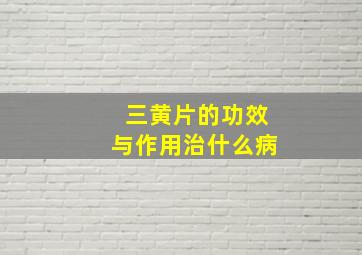 三黄片的功效
与作用治什么病